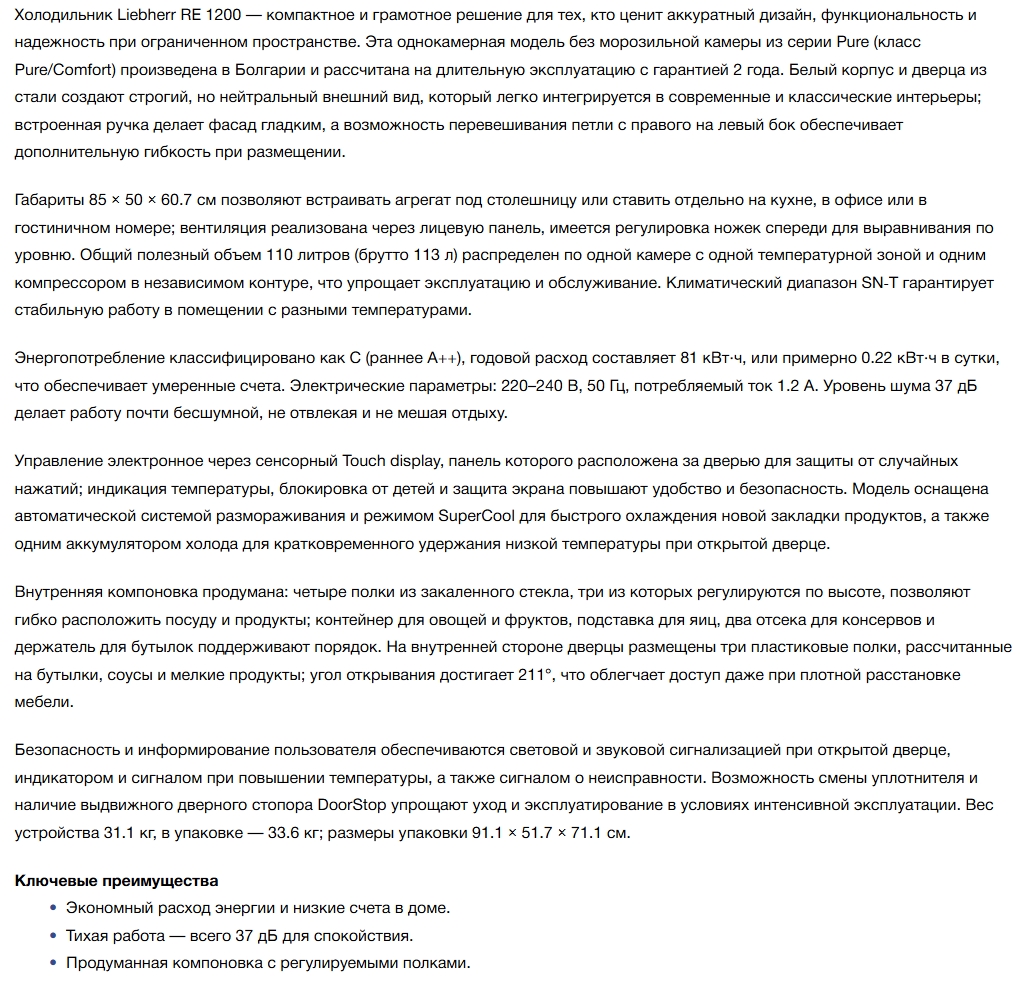 Холодильник Liebherr RE 1200 — компактное и грамотное решение для тех, кто ценит аккуратный дизайн, функциональность и надежность при ограниченном пространстве. Эта однокамерная модель без морозильной камеры из серии Pure (класс Pure/Comfort) произведена в Болгарии и рассчитана на длительную эксплуатацию с гарантией 2 года. Белый корпус и дверца из стали создают строгий, но нейтральный внешний вид, который легко интегрируется в современные и классические интерьеры; встроенная ручка делает фасад гладким, а возможность перевешивания петли с правого на левый бок обеспечивает дополнительную гибкость при размещении.

Габариты 85 × 50 × 60.7 см позволяют встраивать агрегат под столешницу или ставить отдельно на кухне, в офисе или в гостиничном номере; вентиляция реализована через лицевую панель, имеется регулировка ножек спереди для выравнивания по уровню. Общий полезный объем 110 литров (брутто 113 л) распределен по одной камере с одной температурной зоной и одним компрессором в независимом контуре, что упрощает эксплуатацию и обслуживание. Климатический диапазон SN-T гарантирует стабильную работу в помещении с разными температурами.

Энергопотребление классифицировано как C (раннее A++), годовой расход составляет 81 кВт·ч, или примерно 0.22 кВт·ч в сутки, что обеспечивает умеренные счета. Электрические параметры: 220–240 В, 50 Гц, потребляемый ток 1.2 А. Уровень шума 37 дБ делает работу почти бесшумной, не отвлекая и не мешая отдыху.

Управление электронное через сенсорный Touch display, панель которого расположена за дверью для защиты от случайных нажатий; индикация температуры, блокировка от детей и защита экрана повышают удобство и безопасность. Модель оснащена автоматической системой размораживания и режимом SuperCool для быстрого охлаждения новой закладки продуктов, а также одним аккумулятором холода для кратковременного удержания низкой температуры при открытой дверце.

Внутренняя компоновка продумана: четыре полки из закаленного стекла, три из которых регулируются по высоте, позволяют гибко расположить посуду и продукты; контейнер для овощей и фруктов, подставка для яиц, два отсека для консервов и держатель для бутылок поддерживают порядок. На внутренней стороне дверцы размещены три пластиковые полки, рассчитанные на бутылки, соусы и мелкие продукты; угол открывания достигает 211°, что облегчает доступ даже при плотной расстановке мебели.

Безопасность и информирование пользователя обеспечиваются световой и звуковой сигнализацией при открытой дверце, индикатором и сигналом при повышении температуры, а также сигналом о неисправности. Возможность смены уплотнителя и наличие выдвижного дверного стопора DoorStop упрощают уход и эксплуатирование в условиях интенсивной эксплуатации. Вес устройства 31.1 кг, в упаковке — 33.6 кг; размеры упаковки 91.1 × 51.7 × 71.1 см.

Ключевые преимущества
• Экономный расход энергии и низкие счета в доме.
• Тихая работа — всего 37 дБ для спокойствия.
• Продуманная компоновка с регулируемыми полками.